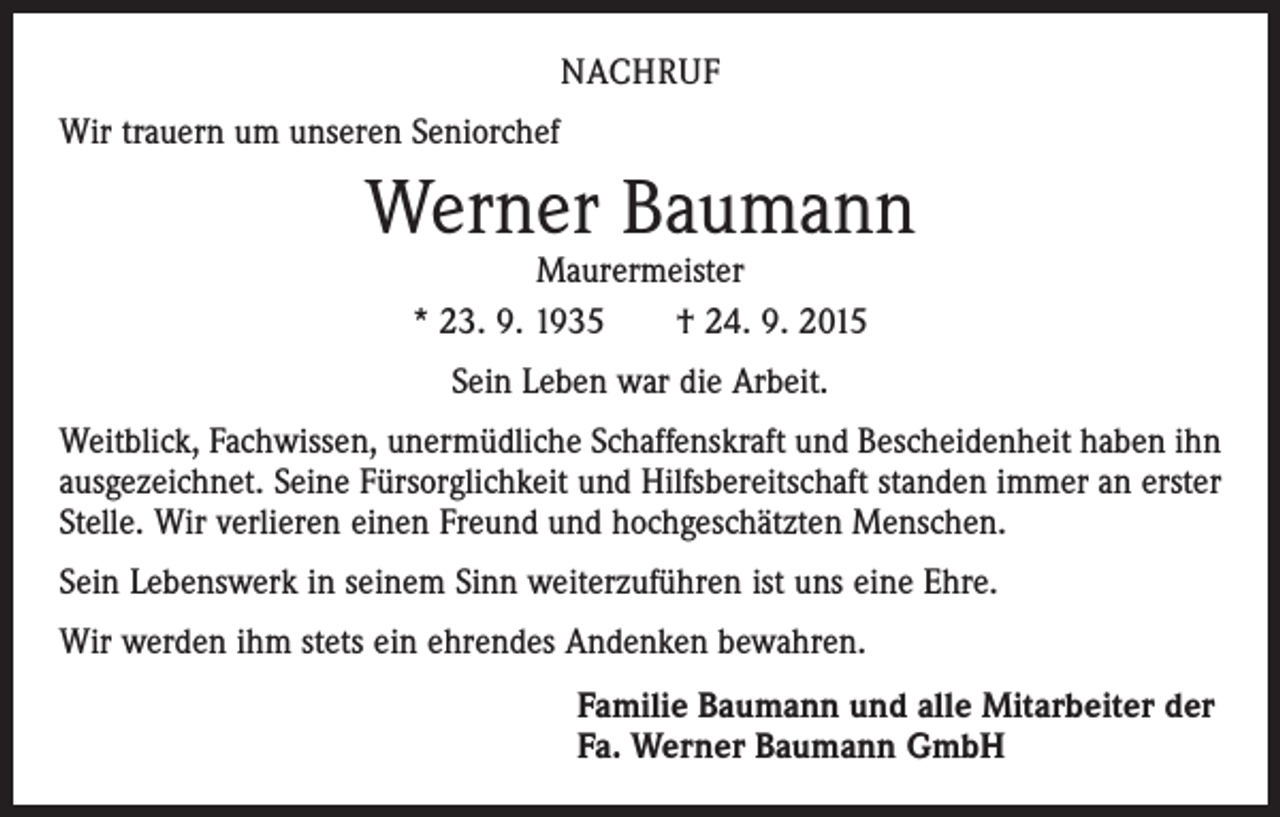 NACHRUF

Wir trauern um unseren Seniorchef

Werner Baumann

Maurermeister

* 23. 9. 1935 † 24. 9. 2015

Sein Leben war die Arbeit.

Weitblick, Fachwissen, unermüdliche Schaffenskraft und Bescheidenheit haben ihn ausgezeichnet. Seine Fürsorglichkeit und Hilfsbereitschaft standen immer an erster Stelle. Wir verlieren einen Freund und hochgeschätzten Menschen.

Sein Lebenswerk in seinem Sinn weiterzuführen ist uns eine Ehre.

Wir werden ihm stets ein ehrendes Andenken bewahren.

Familie Baumann und alle Mitarbeiter der
Fa. Werner Baumann GmbH